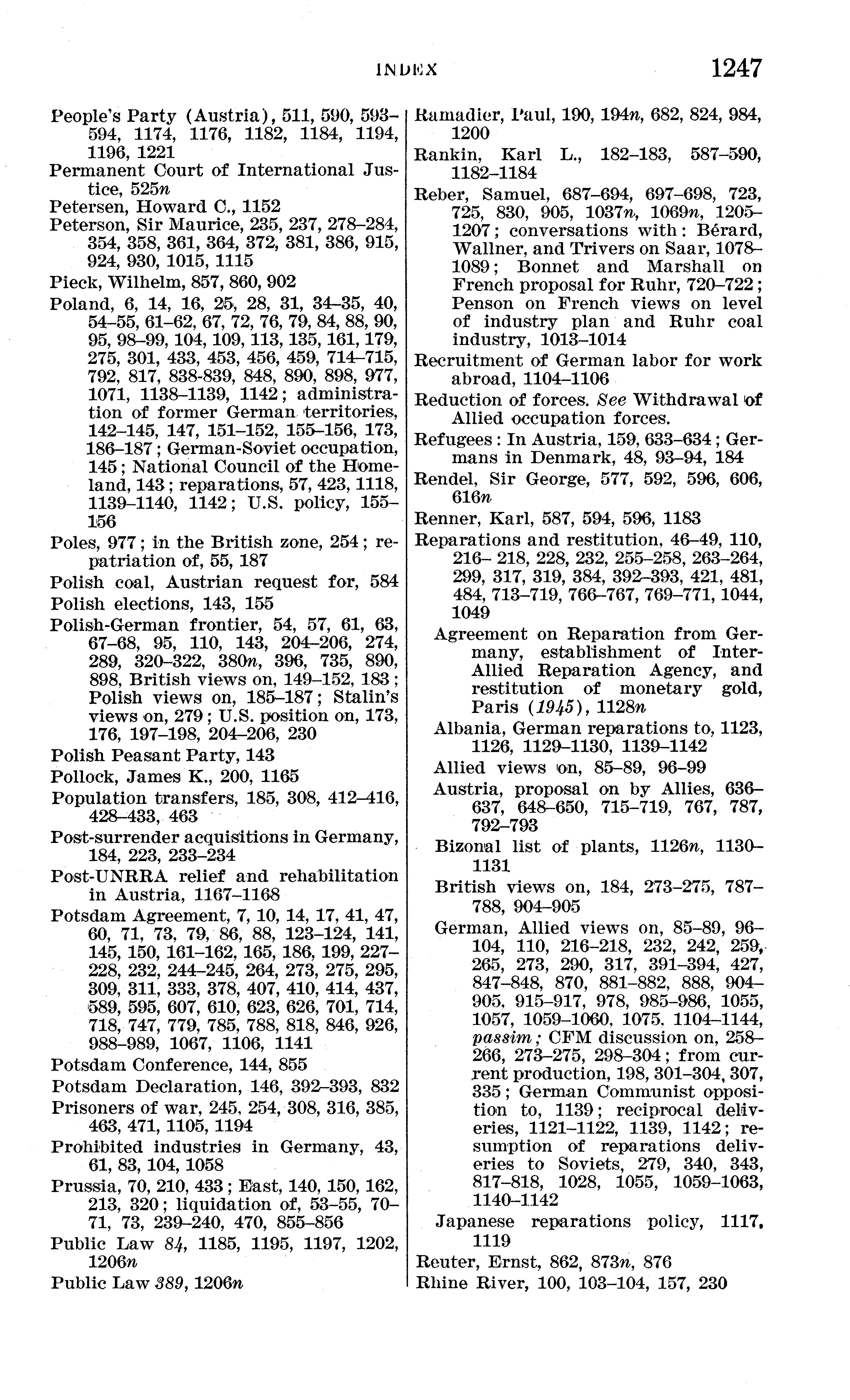 INDEX 1247

People's Party (Austria), 511, 590, 593–594, 1174, 1176, 1182, 1184, 1194, 1196, 1221
Permanent Court of International Justice, 525n
Petersen, Howard C., 1152
Peterson, Sir Maurice, 235, 237, 278–284, 354, 358, 361, 364, 372, 381, 386, 915, 924, 930, 1015, 1115
Pieck, Wilhelm, 857, 860, 902
Poland, 6, 14, 16, 25, 28, 31, 34–35, 40, 54–55, 61–62, 67, 72, 76, 79, 84, 88, 90, 95, 98–99, 104, 109, 113, 135, 161, 179, 275, 301, 433, 453, 456, 459, 714–715, 792, 817, 838-839, 848, 890, 898, 977, 1071, 1138–1139, 1142; administration of former German territories, 142–145, 147, 151–152, 155–156, 173, 186–187; German-Soviet occupation, 145; National Council of the Homeland, 143; reparations, 57, 423, 1118, 1139–1140, 1142; U.S. policy, 155–156
Poles, 977; in the British zone, 254; repatriation of, 55, 187
Polish coal, Austrian request for, 584
Polish elections, 143, 155
Polish-German frontier, 54, 57, 61, 63, 67–68, 95, 110, 143, 204–206, 274, 289, 320–322, 380n, 396, 735, 890, 898, British views on, 149–152, 183; Polish views on, 185–187; Stalin's views on, 279; U.S. position on, 173, 176, 197–198, 204–206, 230
Polish Peasant Party, 143
Pollock, James K., 200, 1165
Population transfers, 185, 308, 412–416, 428–433, 463
Post-surrender acquisitions in Germany, 184, 223, 233–234
Post-UNRRA relief and rehabilitation in Austria, 1167–1168
Potsdam Agreement, 7, 10, 14, 17, 41, 47, 60, 71, 73, 79, 86, 88, 123–124, 141, 145, 150, 161–162, 165, 186, 199, 227–228, 232, 244–245, 264, 273, 275, 295, 309, 311, 333, 378, 407, 410, 414, 437, 589, 595, 607, 610, 623, 626, 701, 714, 718, 747, 779, 785, 788, 818, 846, 926, 988–989, 1067, 1106, 1141
Potsdam Conference, 144, 855
Potsdam Declaration, 146, 392–393, 832
Prisoners of war, 245, 254, 308, 316, 385, 463, 471, 1105, 1194
Prohibited industries in Germany, 43, 61, 83, 104, 1058
Prussia, 70, 210, 433; East, 140, 150, 162, 213, 320; liquidation of, 53–55, 70–71, 73, 239–240, 470, 855–856
Public Law 84, 1185, 1195, 1197, 1202, 1206n
Public Law 389, 1206n

Ramadier, Paul, 190, 194n, 682, 824, 984, 1200
Rankin, Karl L., 182–183, 587–590, 1182–1184
Reber, Samuel, 687–694, 697–698, 723, 725, 830, 905, 1037n, 1069n, 1205–1207; conversations with: Bérard, Wallner, and Trivers on Saar, 1078–1089; Bonnet and Marshall on French proposal for Ruhr, 720–722; Penson on French views on level of industry plan and Ruhr coal industry, 1013–1014
Recruitment of German labor for work abroad, 1104–1106
Reduction of forces. See Withdrawal of Allied occupation forces.
Refugees: In Austria, 159, 633–634; Germans in Denmark, 48, 93–94, 184
Rendel, Sir George, 577, 592, 596, 606, 616n
Renner, Karl, 587, 594, 596, 1183
Reparations and restitution, 46–49, 110, 216– 218, 228, 232, 255–258, 263–264, 299, 317, 319, 384, 392–393, 421, 481, 484, 713–719, 766–767, 769–771, 1044, 1049
Agreement on Reparation from Germany, establishment of Inter-Allied Reparation Agency, and restitution of monetary gold, Paris (1945), 1128n
Albania, German reparations to, 1123, 1126, 1129–1130, 1139–1142
Allied views on, 85–89, 96–99
Austria, proposal on by Allies, 636–637, 648–650, 715–719, 767, 787, 792–793
Bizonal list of plants, 1126n, 1130–1131
British views on, 184, 273–275, 787–788, 904–905
German, Allied views on, 85–89, 96–104, 110, 216–218, 232, 242, 259, 265, 273, 290, 317, 391–394, 427, 847–848, 870, 881–882, 888, 904–905, 915–917, 978, 985–986, 1055, 1057, 1059–1060, 1075, 1104–1144, passim; CFM discussion on, 258–266, 273–275, 298–304; from current production, 198, 301–304, 307, 335; German Communist opposition to, 1139; reciprocal deliveries, 1121–1122, 1139, 1142; resumption of reparations deliveries to Soviets, 279, 340, 343, 817–818, 1028, 1055, 1059–1063, 1140–1142
Japanese reparations policy, 1117, 1119
Reuter, Ernst, 862, 873n, 876
Rhine River, 100, 103–104, 157, 230